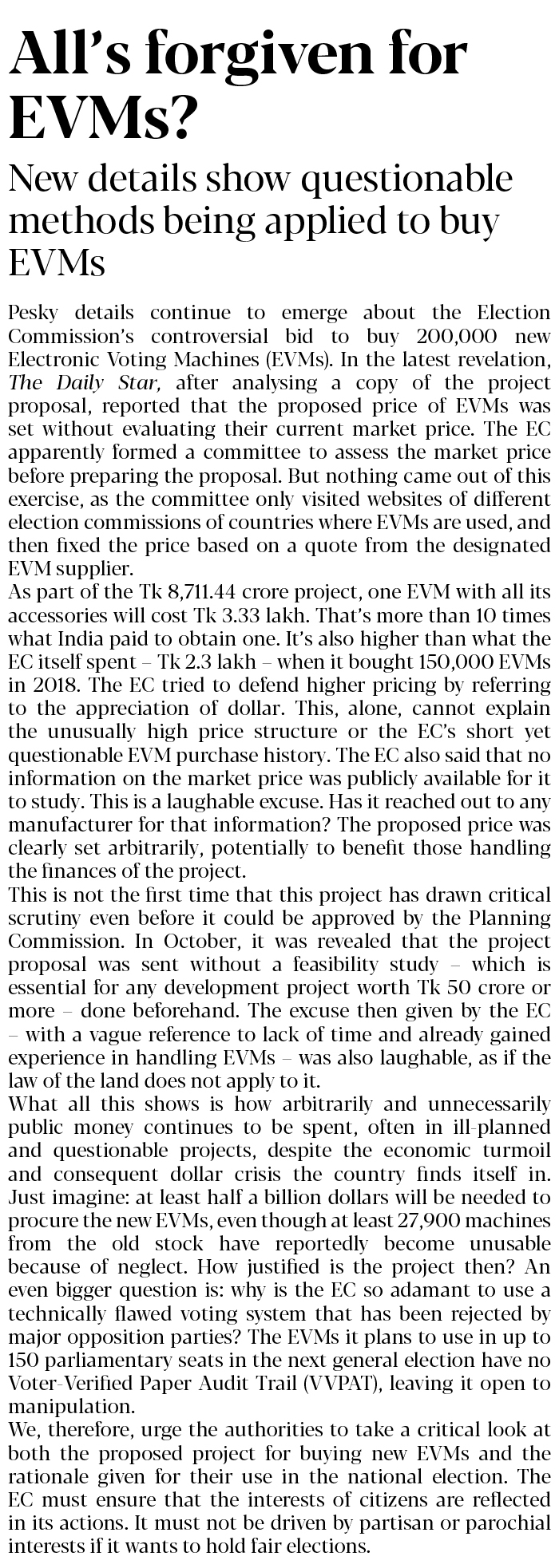 All's forgiven for EVMs?

New details show questionable methods being applied to buy EVMs

Pesky details continue to emerge about the Election Commission's controversial bid to buy 200,000 new Electronic Voting Machines (EVMs). In the latest revelation, The Daily Star, after analysing a copy of the project proposal, reported that the proposed price of EVMs was set without evaluating their current market price. The EC apparently formed a committee to assess the market price before preparing the proposal. But nothing came out of this exercise, as the committee only visited websites of different election commissions of countries where EVMs are used, and then fixed the price based on a quote from the designated EVM supplier.

As part of the Tk 8,711.44 crore project, one EVM with all its accessories will cost Tk 3.33 lakh. That's more than 10 times what India paid to obtain one. It's also higher than what the EC itself spent – Tk 2.3 lakh – when it bought 150,000 EVMs in 2018. The EC tried to defend higher pricing by referring to the appreciation of dollar. This, alone, cannot explain the unusually high price structure or the EC's short yet questionable EVM purchase history. The EC also said that no information on the market price was publicly available for it to study. This is a laughable excuse. Has it reached out to any manufacturer for that information? The proposed price was clearly set arbitrarily, potentially to benefit those handling the finances of the project.

This is not the first time that this project has drawn critical scrutiny even before it could be approved by the Planning Commission. In October, it was revealed that the project proposal was sent without a feasibility study – which is essential for any development project worth Tk 50 crore or more – done beforehand. The excuse then given by the EC – with a vague reference to lack of time and already gained experience in handling EVMs – was also laughable, as if the law of the land does not apply to it.

What all this shows is how arbitrarily and unnecessarily public money continues to be spent, often in ill-planned and questionable projects, despite the economic turmoil and consequent dollar crisis the country finds itself in. Just imagine: at least half a billion dollars will be needed to procure the new EVMs, even though at least 27,900 machines from the old stock have reportedly become unusable because of neglect. How justified is the project then? An even bigger question is: why is the EC so adamant to use a technically flawed voting system that has been rejected by major opposition parties? The EVMs it plans to use in up to 150 parliamentary seats in the next general election have no Voter-Verified Paper Audit Trail (VVPAT), leaving it open to manipulation.

We, therefore, urge the authorities to take a critical look at both the proposed project for buying new EVMs and the rationale given for their use in the national election. The EC must ensure that the interests of citizens are reflected in its actions. It must not be driven by partisan or parochial interests if it wants to hold fair elections.